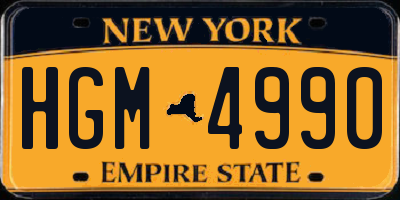 NEW YORK

HGM 4990

EMPIRE STATE